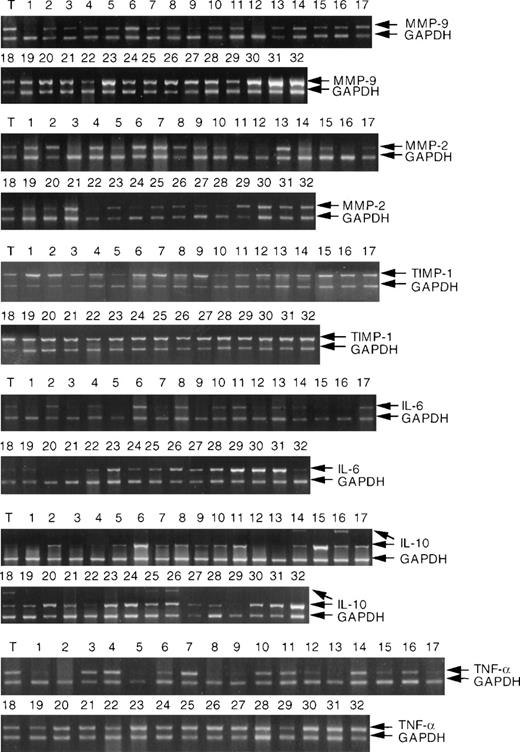 T 1 2 3 4 5 6 7 8 9 10 11 12 13 14 15 16 17
MMP-9
GAPDH

18 19 20 21 22 23 24 25 26 27 28 29 30 31 32
MMP-9
GAPDH

T 1 2 3 4 5 6 7 8 9 10 11 12 13 14 15 16 17
MMP-2
GAPDH

18 19 20 21 22 23 24 25 26 27 28 29 30 31 32
MMP-2
GAPDH

T 1 2 3 4 5 6 7 8 9 10 11 12 13 14 15 16 17
TIMP-1
GAPDH

18 19 20 21 22 23 24 25 26 27 28 29 30 31 32
TIMP-1
GAPDH

T 1 2 3 4 5 6 7 8 9 10 11 12 13 14 15 16 17
IL-6
GAPDH

18 19 20 21 22 23 24 25 26 27 28 29 30 31 32
IL-6
GAPDH

T 1 2 3 4 5 6 7 8 9 10 11 12 13 14 15 16 17
IL-10
GAPDH

18 19 20 21 22 23 24 25 26 27 28 29 30 31 32
IL-10
GAPDH

T 1 2 3 4 5 6 7 8 9 10 11 12 13 14 15 16 17
TNF-α
GAPDH

18 19 20 21 22 23 24 25 26 27 28 29 30 31 32
TNF-α
GAPDH